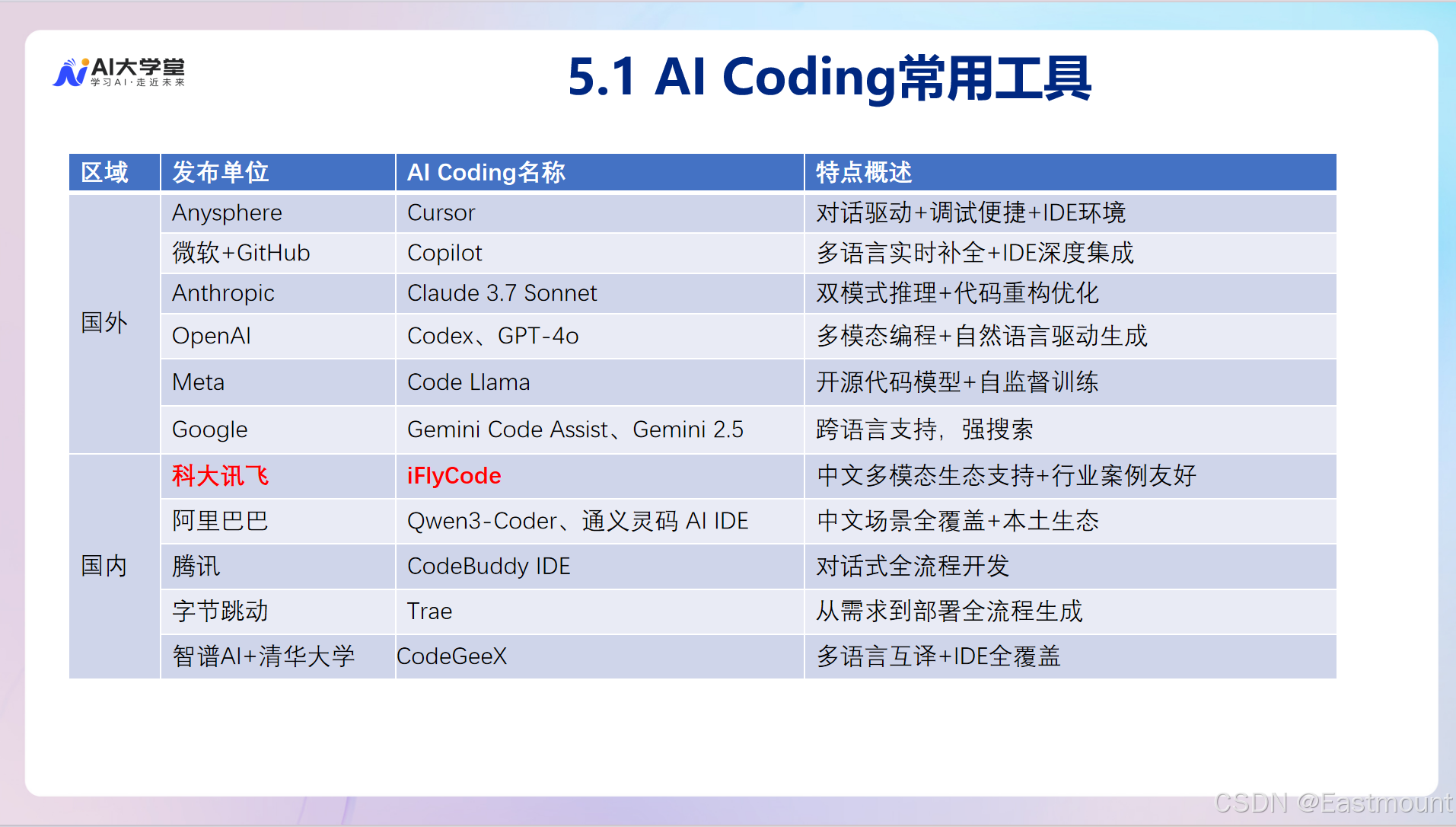 AI大学堂
学习AI·走近未来

5.1 AI Coding常用工具

| 区域 | 发布单位 | AI Coding名称 | 特点概述 |
|---|---|---|---|
| 国外 | Anysphere | Cursor | 对话驱动+调试便捷+IDE环境 |
| | 微软+GitHub | Copilot | 多语言实时补全+IDE深度集成 |
| | Anthropic | Claude 3.7 Sonnet | 双模式推理+代码重构优化 |
| | OpenAI | Codex、GPT-4o | 多模态编程+自然语言驱动生成 |
| | Meta | Code Llama | 开源代码模型+自监督训练 |
| | Google | Gemini Code Assist、Gemini 2.5 | 跨语言支持，强搜索 |
| 国内 | 科大讯飞 | iFlyCode | 中文多模态生态支持+行业案例友好 |
| | 阿里巴巴 | Qwen3-Coder、通义灵码 AI IDE | 中文场景全覆盖+本土生态 |
| | 腾讯 | CodeBuddy IDE | 对话式全流程开发 |
| | 字节跳动 | Trae | 从需求到部署全流程生成 |
| | 智谱AI+清华大学 | CodeGeeX | 多语言互译+IDE全覆盖 |

CSDN @Eastmount